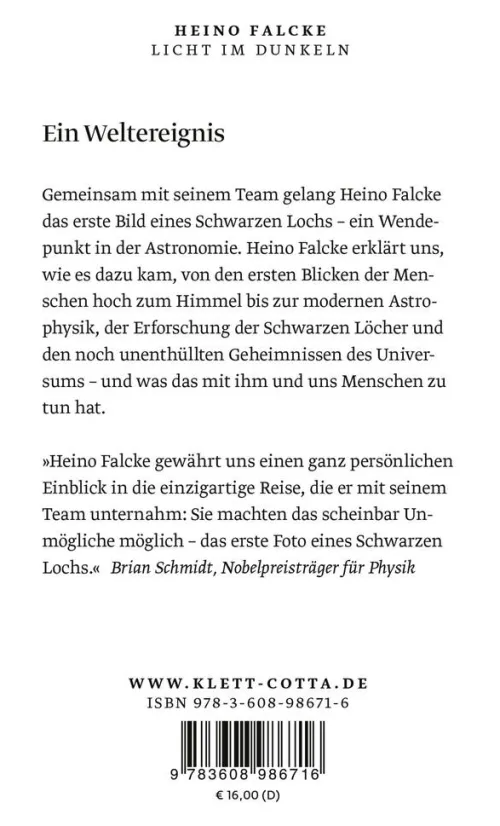 HEINO FALCKE
LICHT IM DUNKELN

Ein Weltereignis

Gemeinsam mit seinem Team gelang Heino Falcke das erste Bild eines Schwarzen Lochs – ein Wendepunkt in der Astronomie. Heino Falcke erklärt uns, wie es dazu kam, von den ersten Blicken der Menschen hoch zum Himmel bis zur modernen Astrophysik, der Erforschung der Schwarzen Löcher und den noch unenthüllten Geheimnissen des Universums – und was das mit ihm und uns Menschen zu tun hat.

»Heino Falcke gewährt uns einen ganz persönlichen Einblick in die einzigartige Reise, die er mit seinem Team unternahm: Sie machten das scheinbar Unmögliche möglich – das erste Foto eines Schwarzen Lochs.« Brian Schmidt, Nobelpreisträger für Physik

WWW.KLETT-COTTA.DE
ISBN 978-3-608-98671-6

9 783608 986716
€ 16,00 (D)